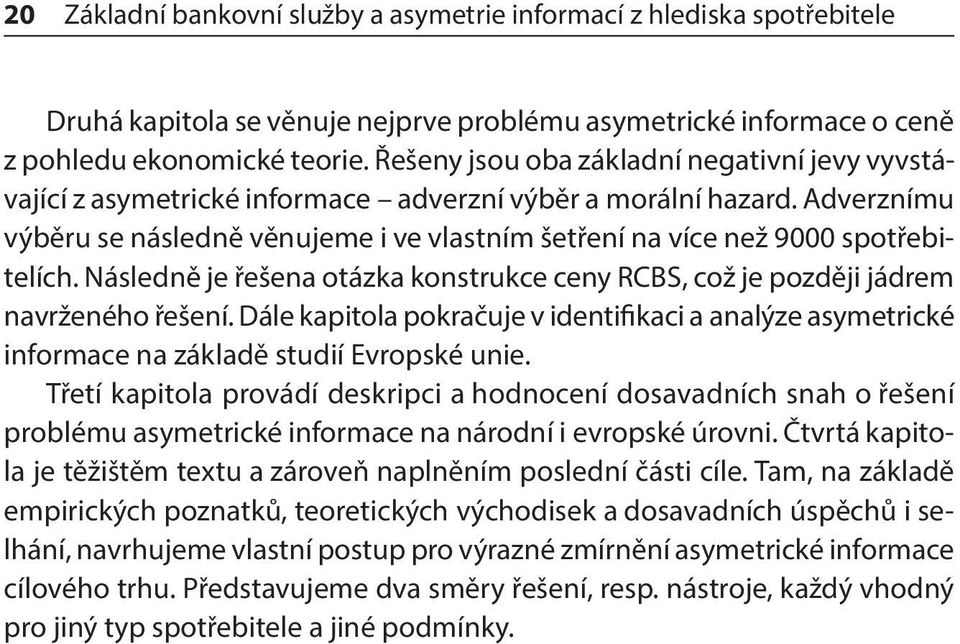 20 Základní bankovní služby a asymetrie informací z hlediska spotřebitele

Druhá kapitola se věnuje nejprve problému asymetrické informace o ceně z pohledu ekonomické teorie. Řešeny jsou oba základní negativní jevy vyvstávající z asymetrické informace – adverzní výběr a morální hazard. Adverznímu výběru se následně věnujeme i ve vlastním šetření na více než 9000 spotřebitelích. Následně je řešena otázka konstrukce ceny RCBS, což je později jádrem navrženého řešení. Dále kapitola pokračuje v identifikaci a analýze asymetrické informace na základě studií Evropské unie.

Třetí kapitola provádí deskripci a hodnocení dosavadních snah o řešení problému asymetrické informace na národní i evropské úrovni. Čtvrtá kapitola je těžištěm textu a zároveň naplněním poslední části cíle. Tam, na základě empirických poznatků, teoretických východisek a dosavadních úspěchů i selhání, navrhujeme vlastní postup pro výrazné zmírnění asymetrické informace cílového trhu. Představujeme dva směry řešení, resp. nástroje, každý vhodný pro jiný typ spotřebitele a jiné podmínky.